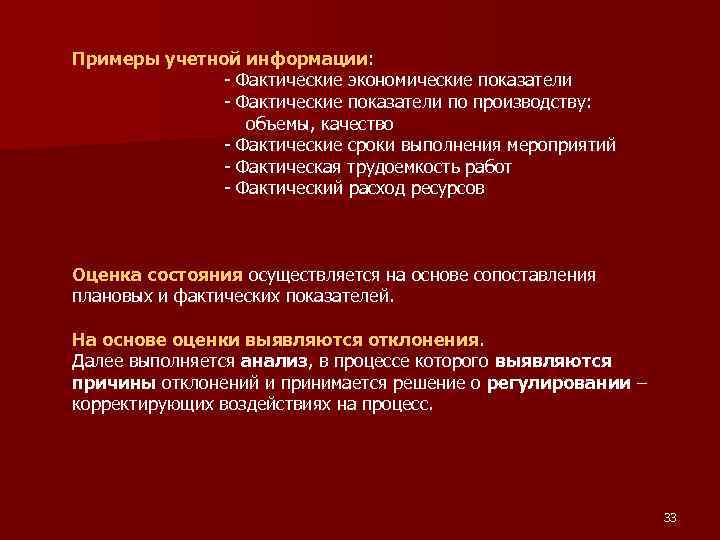 Примеры учетной информации:
- Фактические экономические показатели
- Фактические показатели по производству: объемы, качество
- Фактические сроки выполнения мероприятий
- Фактическая трудоемкость работ
- Фактический расход ресурсов

Оценка состояния осуществляется на основе сопоставления плановых и фактических показателей.

На основе оценки выявляются отклонения.
Далее выполняется анализ, в процессе которого выявляются причины отклонений и принимается решение о регулировании – корректирующих воздействиях на процесс.

33